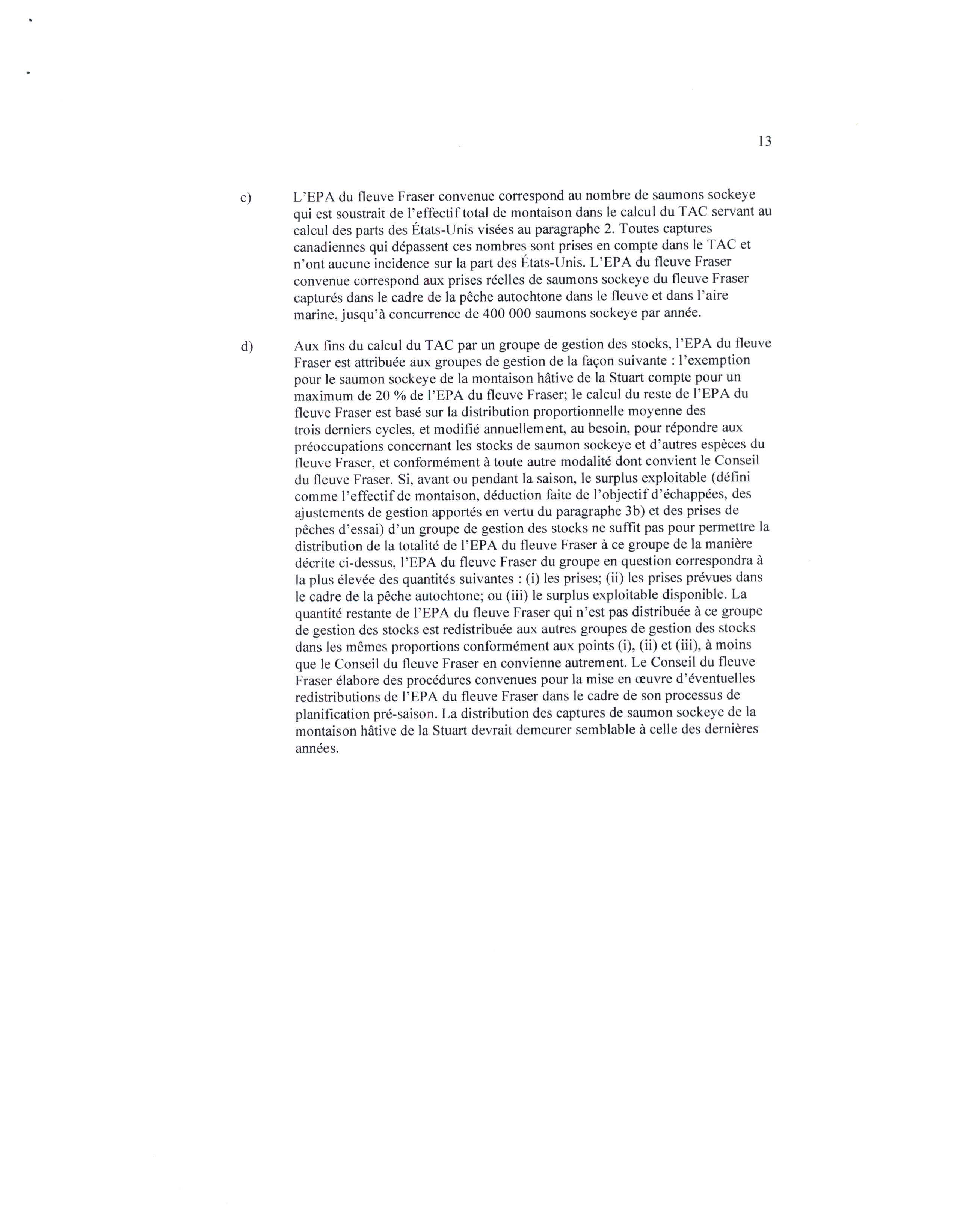 13

c) L'EPA du fleuve Fraser convenue correspond au nombre de saumons sockeye qui est soustrait de l'effectif total de montaison dans le calcul du TAC servant au calcul des parts des États-Unis visées au paragraphe 2. Toutes captures canadiennes qui dépassent ces nombres sont prises en compte dans le TAC et n'ont aucune incidence sur la part des États-Unis. L'EPA du fleuve Fraser convenue correspond aux prises réelles de saumons sockeye du fleuve Fraser capturés dans le cadre de la pêche autochtone dans le fleuve et dans l'aire marine, jusqu'à concurrence de 400 000 saumons sockeye par année.

d) Aux fins du calcul du TAC par un groupe de gestion des stocks, l'EPA du fleuve Fraser est attribuée aux groupes de gestion de la façon suivante : l'exemption pour le saumon sockeye de la montaison hâtive de la Stuart compte pour un maximum de 20 % de l'EPA du fleuve Fraser; le calcul du reste de l'EPA du fleuve Fraser est basé sur la distribution proportionnelle moyenne des trois derniers cycles, et modifié annuellement, au besoin, pour répondre aux préoccupations concernant les stocks de saumon sockeye et d'autres espèces du fleuve Fraser, et conformément à toute autre modalité dont convient le Conseil du fleuve Fraser. Si, avant ou pendant la saison, le surplus exploitable (défini comme l'effectif de montaison, déduction faite de l'objectif d'échappées, des ajustements de gestion apportés en vertu du paragraphe 3b) et des prises de pêches d'essai) d'un groupe de gestion des stocks ne suffit pas pour permettre la distribution de la totalité de l'EPA du fleuve Fraser à ce groupe de la manière décrite ci-dessus, l'EPA du fleuve Fraser du groupe en question correspondra à la plus élevée des quantités suivantes : (i) les prises; (ii) les prises prévues dans le cadre de la pêche autochtone; ou (iii) le surplus exploitable disponible. La quantité restante de l'EPA du fleuve Fraser qui n'est pas distribuée à ce groupe de gestion des stocks est redistribuée aux autres groupes de gestion des stocks dans les mêmes proportions conformément aux points (i), (ii) et (iii), à moins que le Conseil du fleuve Fraser en convienne autrement. Le Conseil du fleuve Fraser élabore des procédures convenues pour la mise en œuvre d'éventuelles redistributions de l'EPA du fleuve Fraser dans le cadre de son processus de planification pré-saison. La distribution des captures de saumon sockeye de la montaison hâtive de la Stuart devrait demeurer semblable à celle des dernières années.